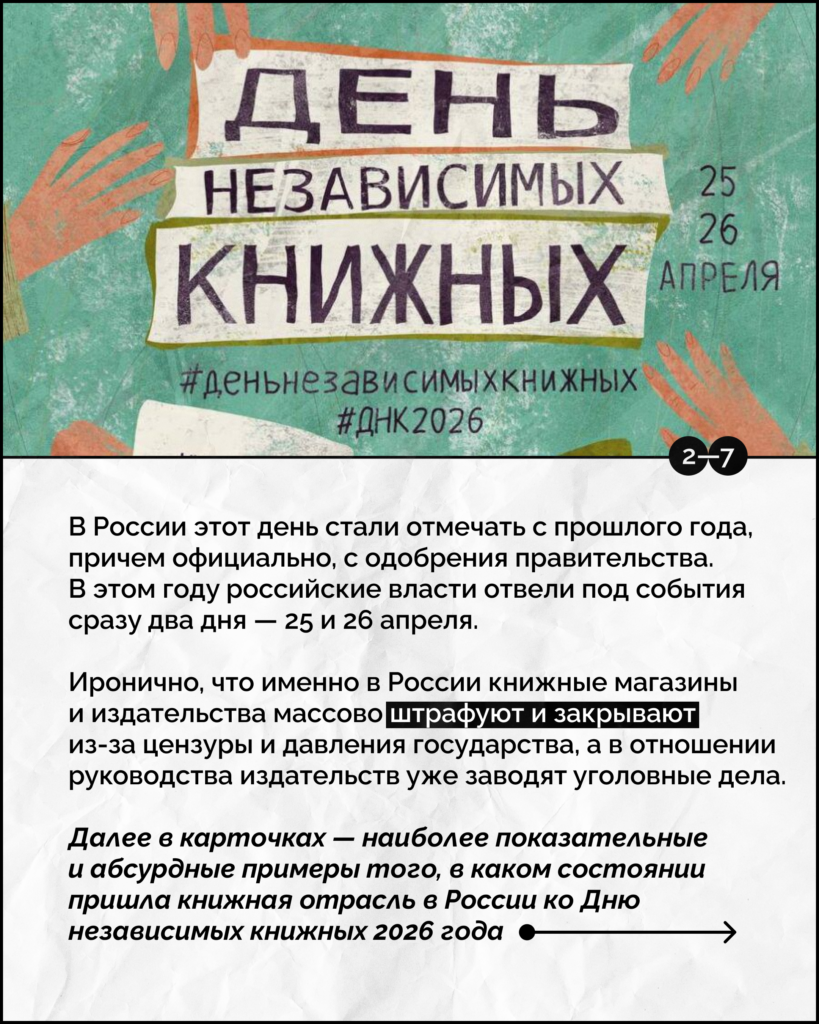 ДЕНЬ
НЕЗАВИСИМЫХ
КНИЖНЫХ

25
26
АПРЕЛЯ

#деньнезависимыхкнижных
#ДНК2026

2—7

В России этот день стали отмечать с прошлого года, причем официально, с одобрения правительства. В этом году российские власти отвели под события сразу два дня — 25 и 26 апреля.

Иронично, что именно в России книжные магазины и издательства массово штрафуют и закрывают из-за цензуры и давления государства, а в отношении руководства издательств уже заводят уголовные дела.

Далее в карточках — наиболее показательные и абсурдные примеры того, в каком состоянии пришла книжная отрасль в России ко Дню независимых книжных 2026 года